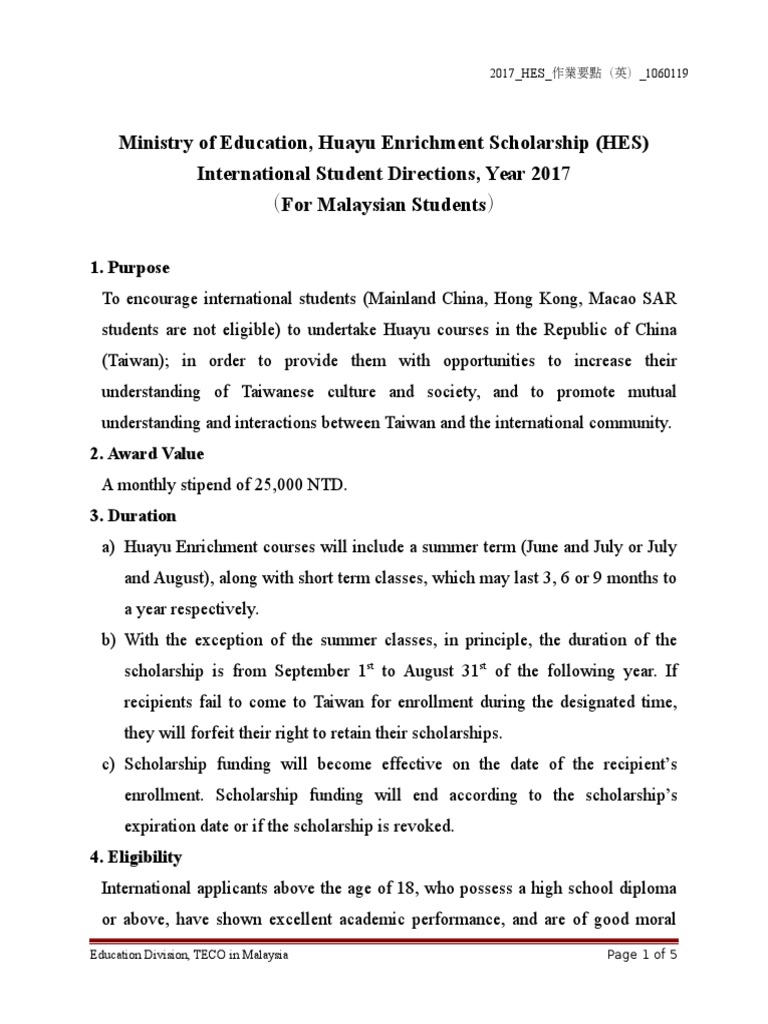 2017_HES_作業要點（英）_1060119

Ministry of Education, Huayu Enrichment Scholarship (HES)
International Student Directions, Year 2017
（For Malaysian Students）

1. Purpose
To encourage international students (Mainland China, Hong Kong, Macao SAR students are not eligible) to undertake Huayu courses in the Republic of China (Taiwan); in order to provide them with opportunities to increase their understanding of Taiwanese culture and society, and to promote mutual understanding and interactions between Taiwan and the international community.

2. Award Value
A monthly stipend of 25,000 NTD.

3. Duration
a) Huayu Enrichment courses will include a summer term (June and July or July and August), along with short term classes, which may last 3, 6 or 9 months to a year respectively.
b) With the exception of the summer classes, in principle, the duration of the scholarship is from September $1^{st}$ to August $31^{st}$ of the following year. If recipients fail to come to Taiwan for enrollment during the designated time, they will forfeit their right to retain their scholarships.
c) Scholarship funding will become effective on the date of the recipient's enrollment. Scholarship funding will end according to the scholarship's expiration date or if the scholarship is revoked.

4. Eligibility
International applicants above the age of 18, who possess a high school diploma or above, have shown excellent academic performance, and are of good moral

Education Division, TECO in Malaysia
Page 1 of 5